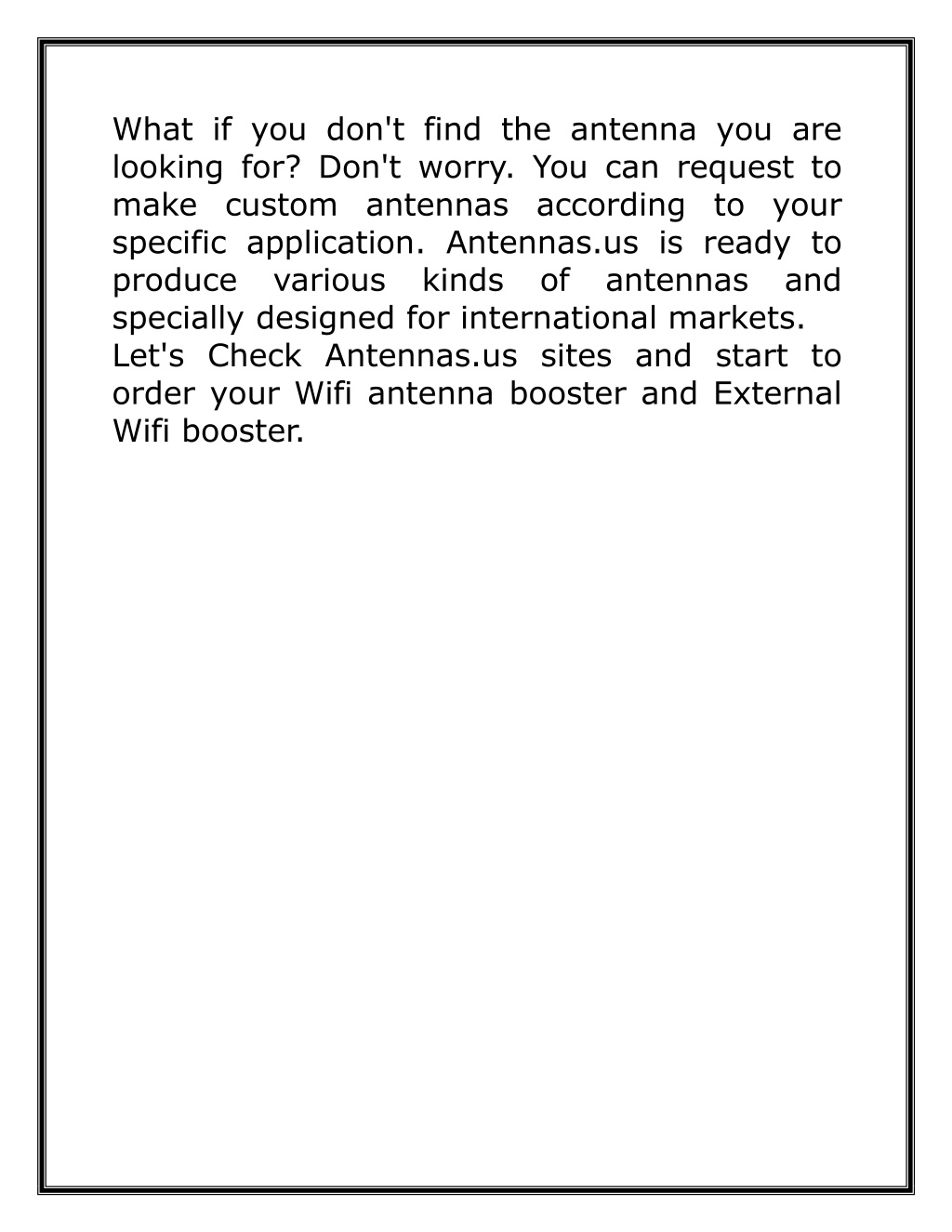 What if you don't find the antenna you are looking for? Don't worry. You can request to make custom antennas according to your specific application. Antennas.us is ready to produce various kinds of antennas and specially designed for international markets.
Let's Check Antennas.us sites and start to order your Wifi antenna booster and External Wifi booster.